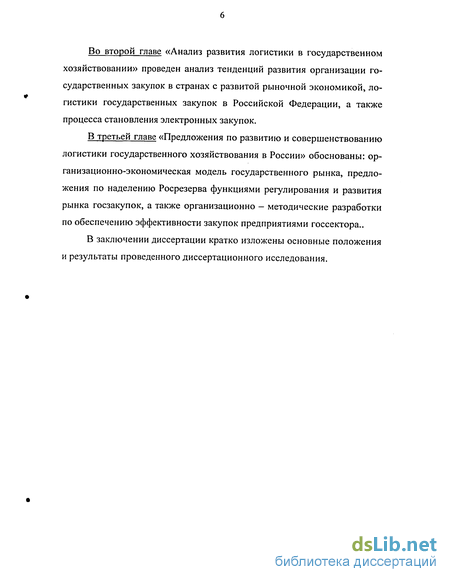 6

Во второй главе «Анализ развития логистики в государственном хозяйствовании» проведен анализ тенденций развития организации государственных закупок в странах с развитой рыночной экономикой, логистики государственных закупок в Российской Федерации, а также процесса становления электронных закупок.

В третьей главе «Предложения по развитию и совершенствованию логистики государственного хозяйствования в России» обоснованы: организационно-экономическая модель государственного рынка, предложения по наделению Росрезерва функциями регулирования и развития рынка госзакупок, а также организационно – методические разработки по обеспечению эффективности закупок предприятиями госсектора..

В заключении диссертации кратко изложены основные положения и результаты проведенного диссертационного исследования.

dsLib.net
библиотека диссертаций